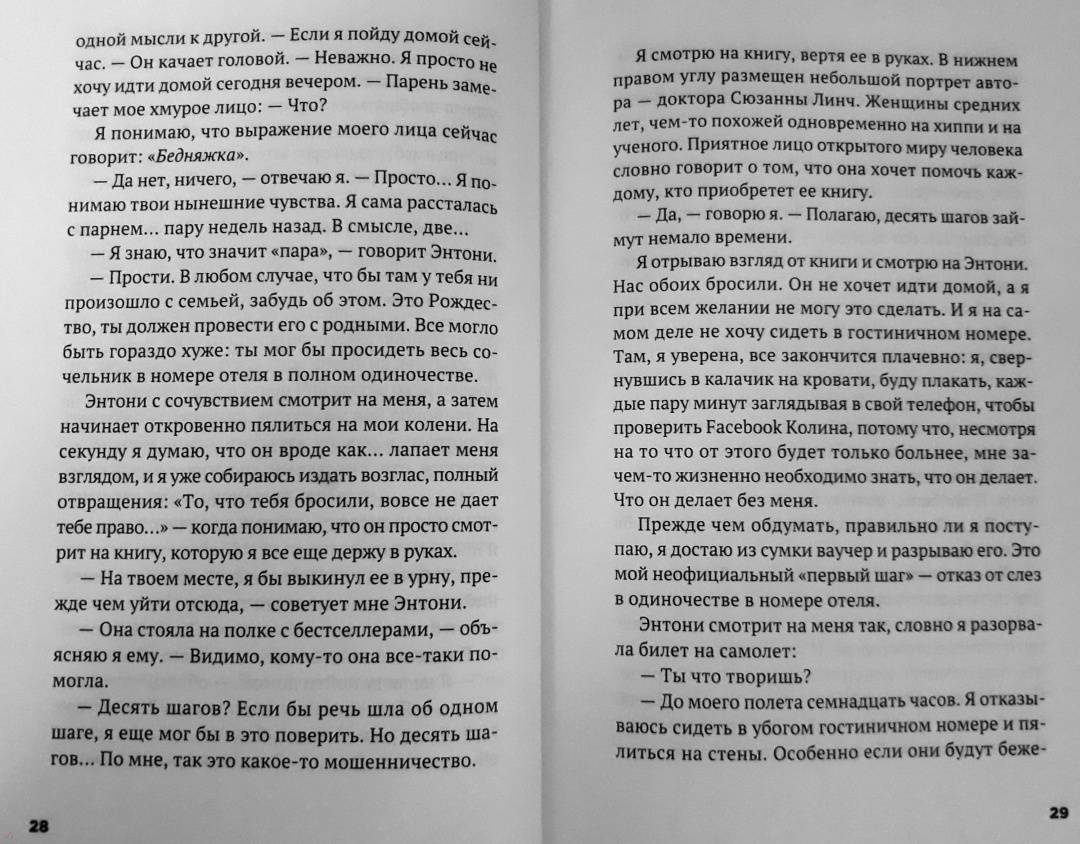 одной мысли к другой. — Если я пойду домой сейчас. — Он качает головой. — Неважно. Я просто не хочу идти домой сегодня вечером. — Парень замечает мое хмурое лицо: — Что?

Я понимаю, что выражение моего лица сейчас говорит: «Бедняжка».

— Да нет, ничего, — отвечаю я. — Просто… Я понимаю твои нынешние чувства. Я сама рассталась с парнем… пару недель назад. В смысле, две…

— Я знаю, что значит «пара», — говорит Энтони.

— Прости. В любом случае, что бы там у тебя ни произошло с семьей, забудь об этом. Это Рождество, ты должен провести его с родными. Все могло быть гораздо хуже: ты мог бы просидеть весь сочельник в номере отеля в полном одиночестве.

Энтони с сочувствием смотрит на меня, а затем начинает откровенно пялиться на мои колени. На секунду я думаю, что он вроде как… лапает меня взглядом, и я уже собираюсь издать возглас, полный отвращения: «То, что тебя бросили, вовсе не дает тебе право…» — когда понимаю, что он просто смотрит на книгу, которую я все еще держу в руках.

— На твоем месте, я бы выкинул ее в урну, прежде чем уйти отсюда, — советует мне Энтони.

— Она стояла на полке с бестселлерами, — объясняю я ему. — Видимо, кому-то она все-таки помогла.

— Десять шагов? Если бы речь шла об одном шаге, я еще мог бы в это поверить. Но десять шагов… По мне, так это какое-то мошенничество.

28

Я смотрю на книгу, вертя ее в руках. В нижнем правом углу размещен небольшой портрет автора — доктора Сюзанны Линч. Женщины средних лет, чем-то похожей одновременно на хиппи и на ученого. Приятное лицо открытого миру человека словно говорит о том, что она хочет помочь каждому, кто приобретет ее книгу.

— Да, — говорю я. — Полагаю, десять шагов займут немало времени.

Я отрываю взгляд от книги и смотрю на Энтони. Нас обоих бросили. Он не хочет идти домой, а я при всем желании не могу это сделать. И я на самом деле не хочу сидеть в гостиничном номере. Там, я уверена, все закончится плачевно: я, свернувшись в калачик на кровати, буду плакать, каждые пару минут заглядывая в свой телефон, чтобы проверить Facebook Колина, потому что, несмотря на то что от этого будет только больнее, мне зачем-то жизненно необходимо знать, что он делает. Что он делает без меня.

Прежде чем обдумать, правильно ли я поступаю, я достаю из сумки ваучер и разрываю его. Это мой неофициальный «первый шаг» — отказ от слез в одиночестве в номере отеля.

Энтони смотрит на меня так, словно я разорвала билет на самолет:

— Ты что творишь?

— До моего полета семнадцать часов. Я отказываюсь сидеть в убогом гостиничном номере и пялиться на стены. Особенно если они будут беже-

29